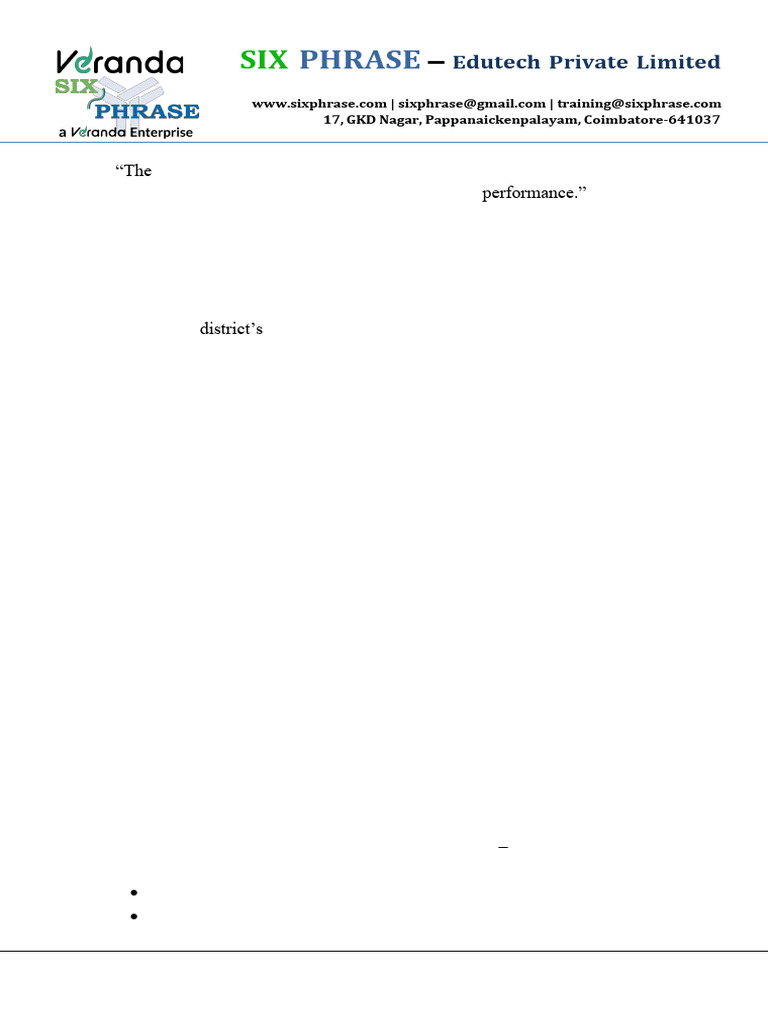 Veranda SIX PHRASE a Veranda Enterprise

SIX PHRASE – Edutech Private Limited

www.sixphrase.com | sixphrase@gmail.com | training@sixphrase.com
17, GKD Nagar, Pappanaickenpalayam, Coimbatore-641037

"The

performance."

district's

–

•
•